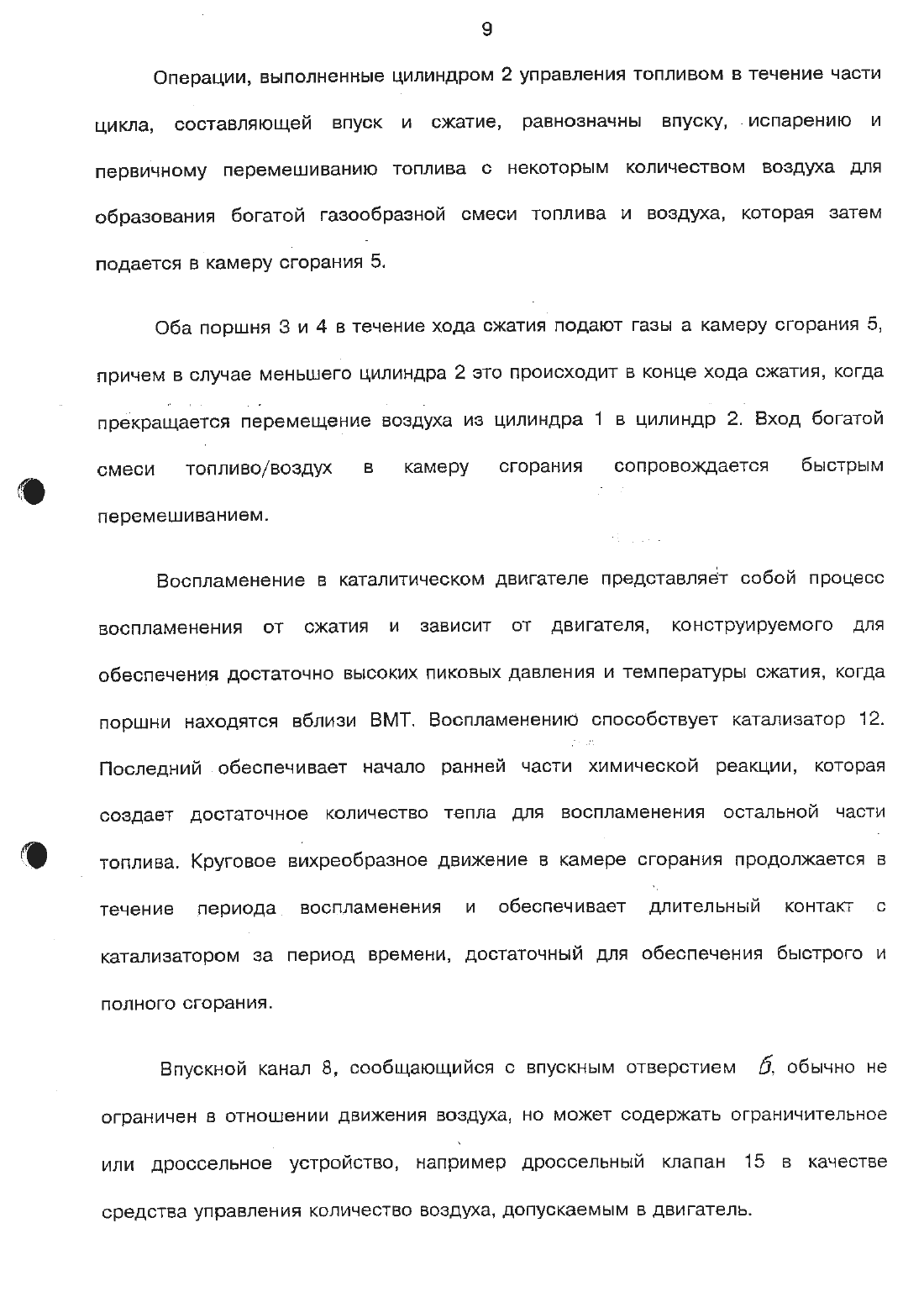 9

Операции, выполненные цилиндром 2 управления топливом в течение части цикла, составляющей впуск и сжатие, равнозначны впуску, испарению и первичному перемешиванию топлива с некоторым количеством воздуха для образования богатой газообразной смеси топлива и воздуха, которая затем подается в камеру сгорания 5.

Оба поршня 3 и 4 в течение хода сжатия подают газы а камеру сгорания 5, причем в случае меньшего цилиндра 2 это происходит в конце хода сжатия, когда прекращается перемещение воздуха из цилиндра 1 в цилиндр 2. Вход богатой смеси топливо/воздух в камеру сгорания сопровождается быстрым перемешиванием.

Воспламенение в каталитическом двигателе представляет собой процесс воспламенения от сжатия и зависит от двигателя, конструируемого для обеспечения достаточно высоких пиковых давления и температуры сжатия, когда поршни находятся вблизи ВМТ. Воспламенению способствует катализатор 12. Последний обеспечивает начало ранней части химической реакции, которая создает достаточное количество тепла для воспламенения остальной части топлива. Круговое вихреобразное движение в камере сгорания продолжается в течение периода воспламенения и обеспечивает длительный контакт с катализатором за период времени, достаточный для обеспечения быстрого и полного сгорания.

Впускной канал 8, сообщающийся с впускным отверстием б, обычно не ограничен в отношении движения воздуха, но может содержать ограничительное или дроссельное устройство, например дроссельный клапан 15 в качестве средства управления количество воздуха, допускаемым в двигатель.